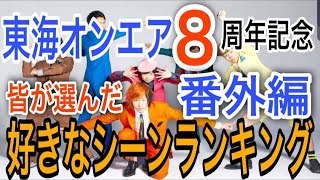 東海オンエア8周年記念

皆が選んだ

番外編

好きなシーンランキング